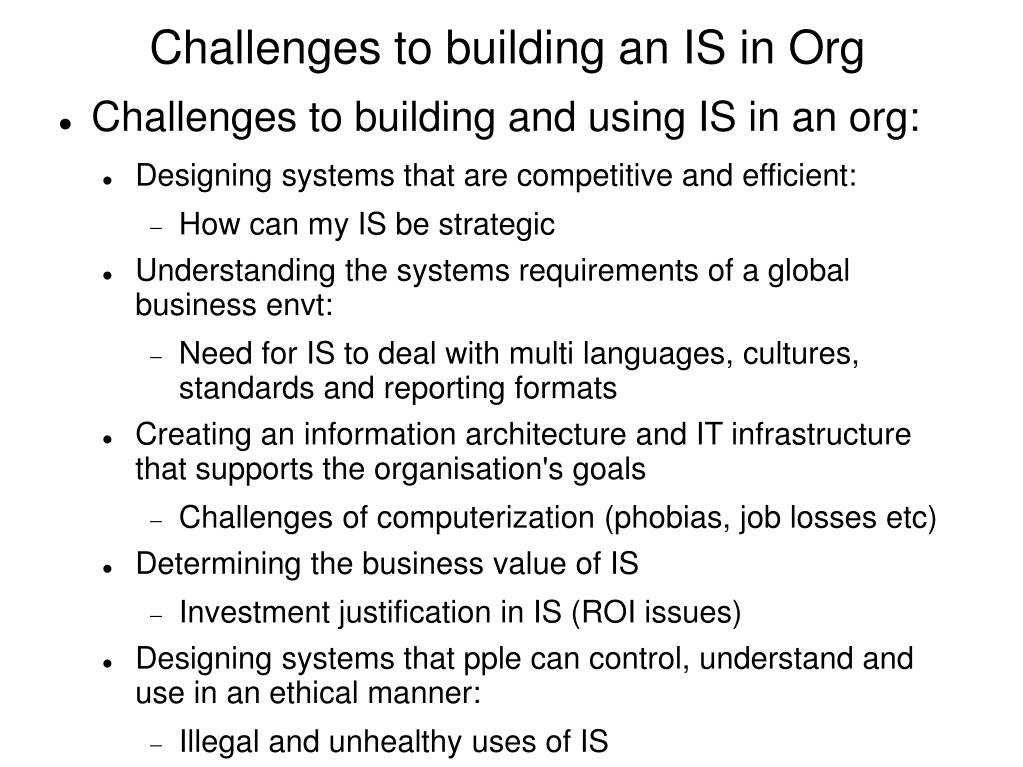 Challenges to building an IS in Org

- Challenges to building and using IS in an org:
  - Designing systems that are competitive and efficient:
    - How can my IS be strategic
  - Understanding the systems requirements of a global business envt:
    - Need for IS to deal with multi languages, cultures, standards and reporting formats
  - Creating an information architecture and IT infrastructure that supports the organisation's goals
    - Challenges of computerization (phobias, job losses etc)
  - Determining the business value of IS
    - Investment justification in IS (ROI issues)
  - Designing systems that pple can control, understand and use in an ethical manner:
    - Illegal and unhealthy uses of IS